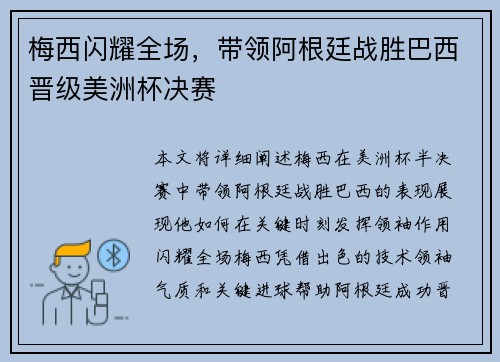 梅西闪耀全场，带领阿根廷战胜巴西晋级美洲杯决赛

本文将详细阐述梅西在美洲杯半决赛中带领阿根廷战胜巴西的表现展现他如何在关键时刻发挥领袖作用闪耀全场梅西凭借出色的技术领袖气质和关键进球帮助阿根廷成功晋